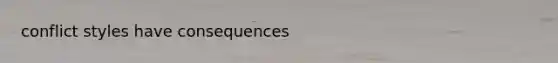 conflict styles have consequences